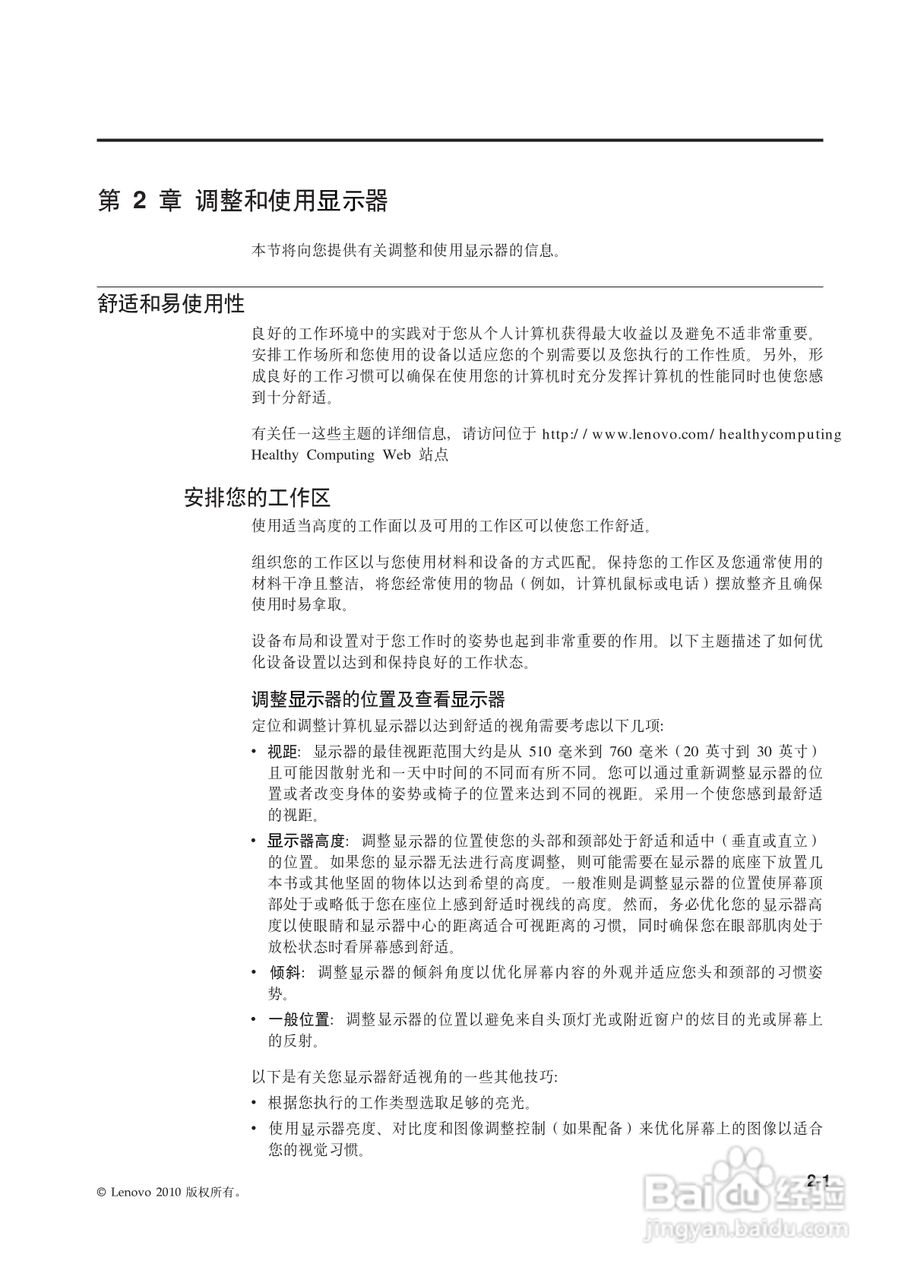 第 2 章 调整和使用显示器

本节将向您提供有关调整和使用显示器的信息。

舒适和易使用性

良好的工作环境中的实践对于您从个人计算机获得最大收益以及避免不适非常重要。安排工作场所和您使用的设备以适应您的个别需要以及您执行的工作性质。另外，形成良好的工作习惯可以确保在使用您的计算机时充分发挥计算机的性能同时也使您感到十分舒适。

有关任一这些主题的详细信息，请访问位于 http://www.lenovo.com/healthycomputing Healthy Computing Web 站点

安排您的工作区

使用适当高度的工作面以及可用的工作区可以使您工作舒适。

组织您的工作区以与您使用材料和设备的方式匹配。保持您的工作区及您通常使用的材料干净且整洁，将您经常使用的物品（例如，计算机鼠标或电话）摆放整齐且确保使用时易拿取。

设备布局和设置对于您工作时的姿势也起到非常重要的作用。以下主题描述了如何优化设备设置以达到和保持良好的工作状态。

调整显示器的位置及查看显示器

定位和调整计算机显示器以达到舒适的视角需要考虑以下几项:

• 视距: 显示器的最佳视距范围大约是从 510 毫米到 760 毫米（20 英寸到 30 英寸）且可能因散射光和一天中时间的不同而有所不同。您可以通过重新调整显示器的位置或者改变身体的姿势或椅子的位置来达到不同的视距。采用一个使您感到最舒适的视距。

• 显示器高度: 调整显示器的位置使您的头部和颈部处于舒适和适中（垂直或直立）的位置。如果您的显示器无法进行高度调整，则可能需要在显示器的底座下放置几本书或其他坚固的物体以达到希望的高度。一般准则是调整显示器的位置使屏幕顶部处于或略低于您在座位上感到舒适时视线的高度。然而，务必优化您的显示器高度以使眼睛和显示器中心的距离适合可视距离的习惯，同时确保您在眼部肌肉处于放松状态时看屏幕感到舒适。

• 倾斜: 调整显示器的倾斜角度以优化屏幕内容的外观并适应您头和颈部的习惯姿势。

• 一般位置: 调整显示器的位置以避免来自头顶灯光或附近窗户的炫目的光或屏幕上的反射。

以下是有关您显示器舒适视角的一些其他技巧:

• 根据您执行的工作类型选取足够的亮光。

• 使用显示器亮度、对比度和图像调整控制（如果配备）来优化屏幕上的图像以适合您的视觉习惯。

© Lenovo 2010 版权所有。

2-1

Baidu 经验
jingyan.baidu.com